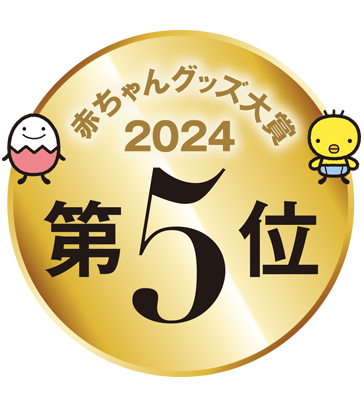 赤ちゃんグッズ大賞
2024
第5位